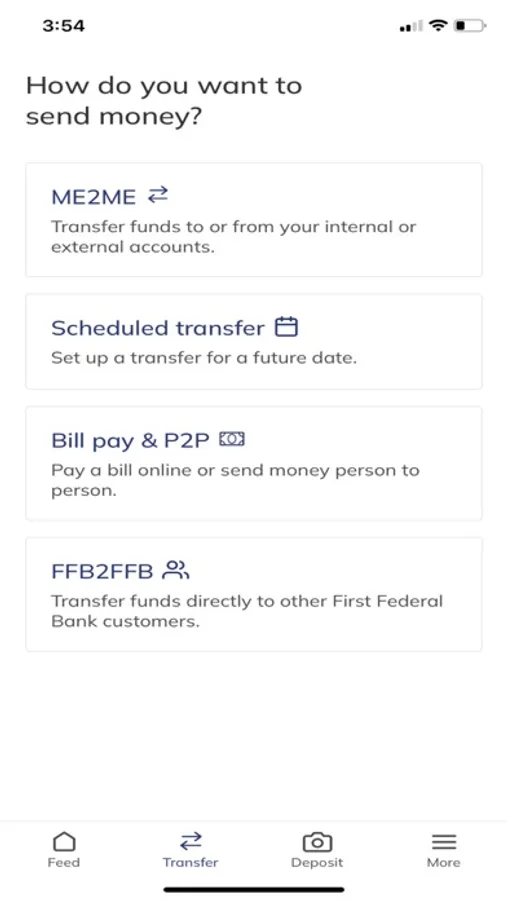 3:54

How do you want to send money?

ME2ME

Transfer funds to or from your internal or external accounts.

Scheduled transfer

Set up a transfer for a future date.

Bill pay & P2P

Pay a bill online or send money person to person.

FFB2FFB

Transfer funds directly to other First Federal Bank customers.

Feed
Transfer
Deposit
More